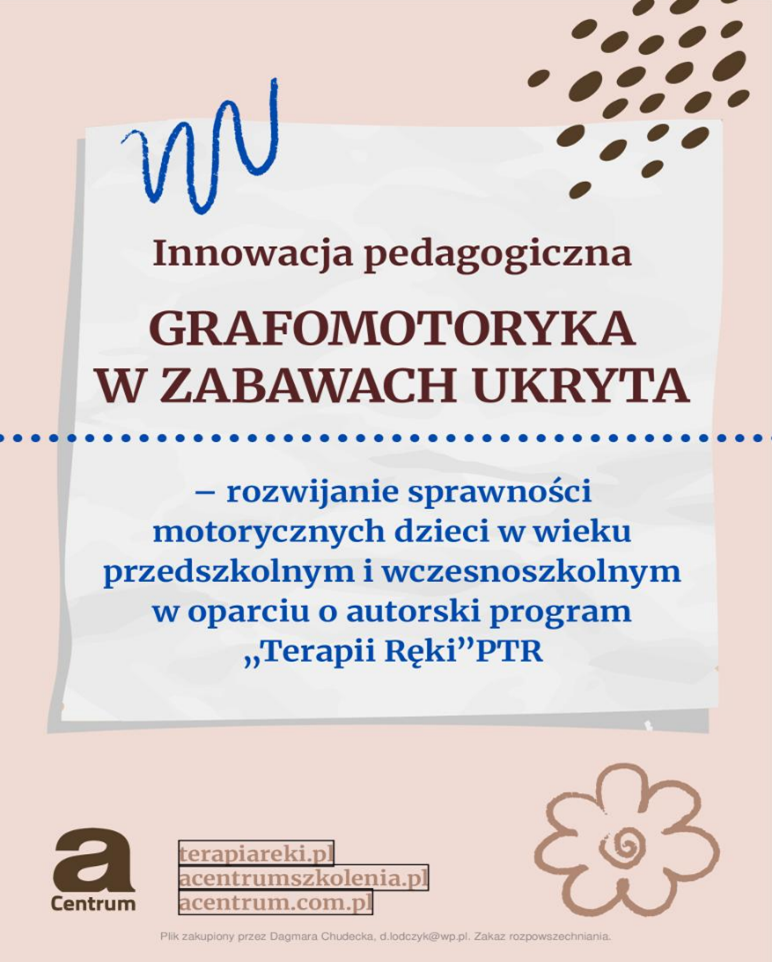 Innowacja pedagogiczna

GRAFOMOTORYKA
W ZABAWACH UKRYTA

– rozwijanie sprawności motorycznych dzieci w wieku przedszkolnym i wczesnoszkolnym w oparciu o autorski program „Terapii Ręki"PTR

a
Centrum

terapiareki.pl
acentrumszkolenia.pl
acentrum.com.pl

Plik zakupiony przez Dagmara Chudecka, d.lodczyk@wp.pl. Zakaz rozpowszechniania.